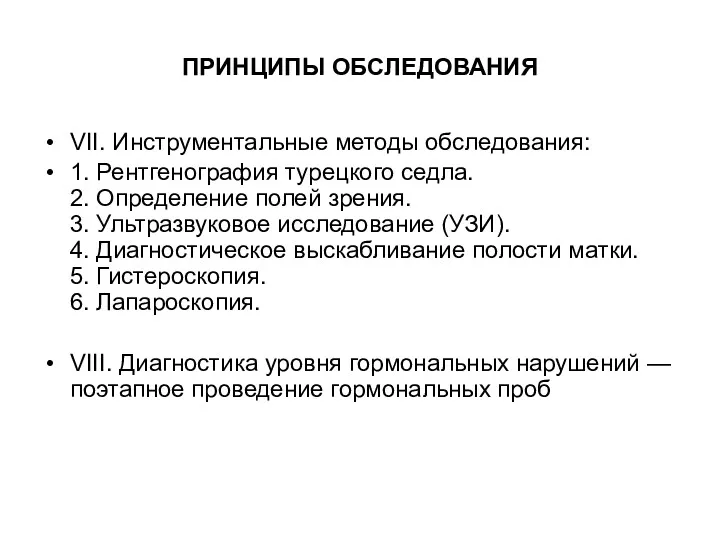 ПРИНЦИПЫ ОБСЛЕДОВАНИЯ

• VII. Инструментальные методы обследования:
• 1. Рентгенография турецкого седла.
2. Определение полей зрения.
3. Ультразвуковое исследование (УЗИ).
4. Диагностическое выскабливание полости матки.
5. Гистероскопия.
6. Лапароскопия.

• VIII. Диагностика уровня гормональных нарушений — поэтапное проведение гормональных проб